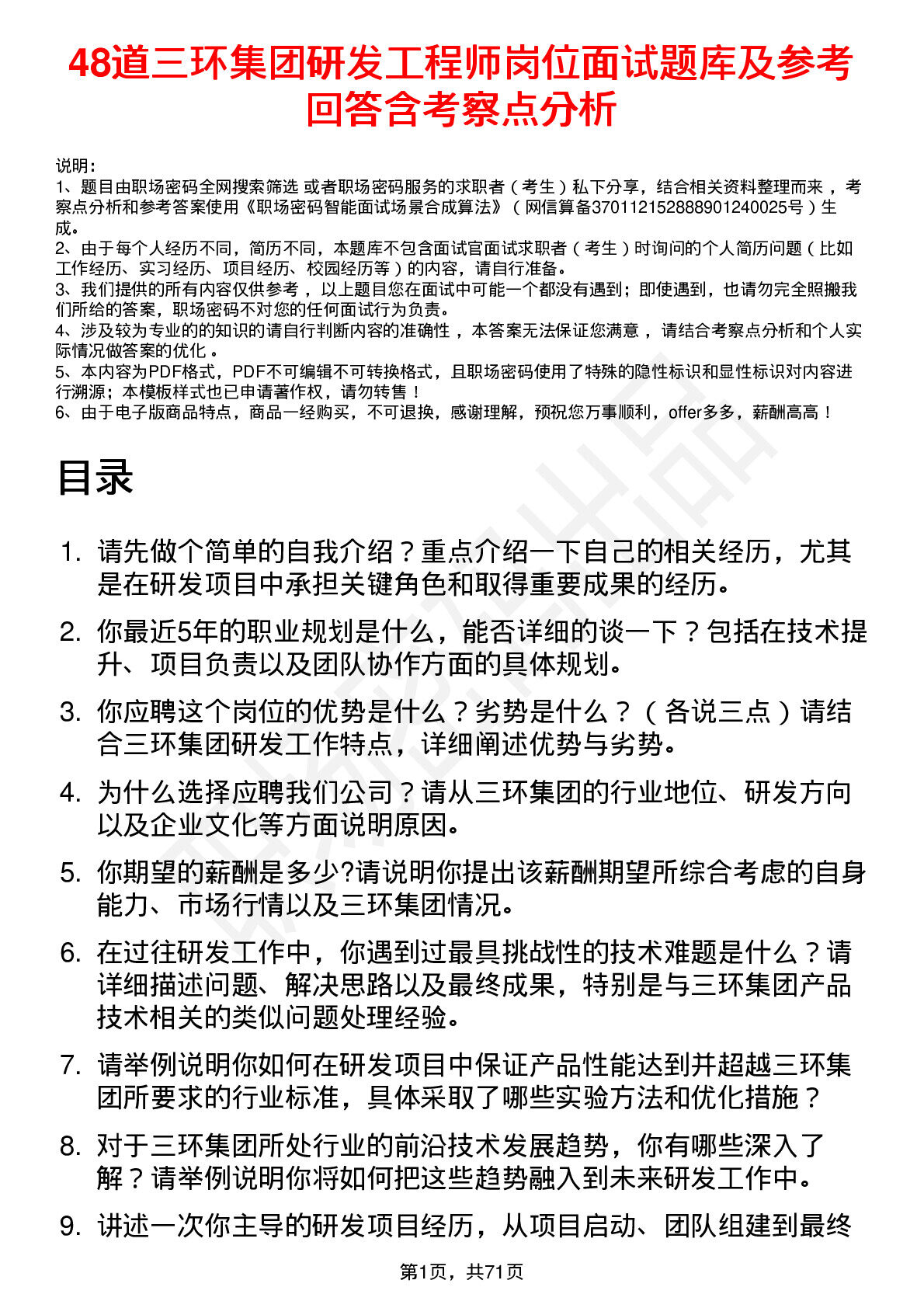 48道三环集团研发工程师岗位面试题库及参考回答含考察点分析

说明：
1、题目由职场密码全网搜索筛选 或者职场密码服务的求职者（考生）私下分享，结合相关资料整理而来 ，考察点分析和参考答案使用《职场密码智能面试场景合成算法》（网信算备370112152888901240025号）生成。
2、由于每个人经历不同，简历不同，本题库不包含面试官面试求职者（考生）时询问的个人简历问题（比如工作经历、实习经历、项目经历、校园经历等）的内容，请自行准备。
3、我们提供的所有内容仅供参考 ，以上题目您在面试中可能一个都没有遇到；即使遇到，也请勿完全照搬我们所给的答案，职场密码不对您的任何面试行为负责。
4、涉及较为专业的的知识的请自行判断内容的准确性 ，本答案无法保证您满意 ，请结合考察点分析和个人实际情况做答案的优化 。
5、本内容为PDF格式，PDF不可编辑不可转换格式，且职场密码使用了特殊的隐性标识和显性标识对内容进行溯源；本模板样式也已申请著作权，请勿转售！
6、由于电子版商品特点，商品一经购买，不可退换，感谢理解，预祝您万事顺利，offer多多，薪酬高高！

目录

1. 请先做个简单的自我介绍？重点介绍一下自己的相关经历，尤其是在研发项目中承担关键角色和取得重要成果的经历。
2. 你最近5年的职业规划是什么，能否详细的谈一下？包括在技术提升、项目负责以及团队协作方面的具体规划。
3. 你应聘这个岗位的优势是什么？劣势是什么？（各说三点）请结合三环集团研发工作特点，详细阐述优势与劣势。
4. 为什么选择应聘我们公司？请从三环集团的行业地位、研发方向以及企业文化等方面说明原因。
5. 你期望的薪酬是多少?请说明你提出该薪酬期望所综合考虑的自身能力、市场行情以及三环集团情况。
6. 在过往研发工作中，你遇到过最具挑战性的技术难题是什么？请详细描述问题、解决思路以及最终成果，特别是与三环集团产品技术相关的类似问题处理经验。
7. 请举例说明你如何在研发项目中保证产品性能达到并超越三环集团所要求的行业标准，具体采取了哪些实验方法和优化措施？
8. 对于三环集团所处行业的前沿技术发展趋势，你有哪些深入了解？请举例说明你将如何把这些趋势融入到未来研发工作中。
9. 讲述一次你主导的研发项目经历，从项目启动、团队组建到最终

第1页，共71页